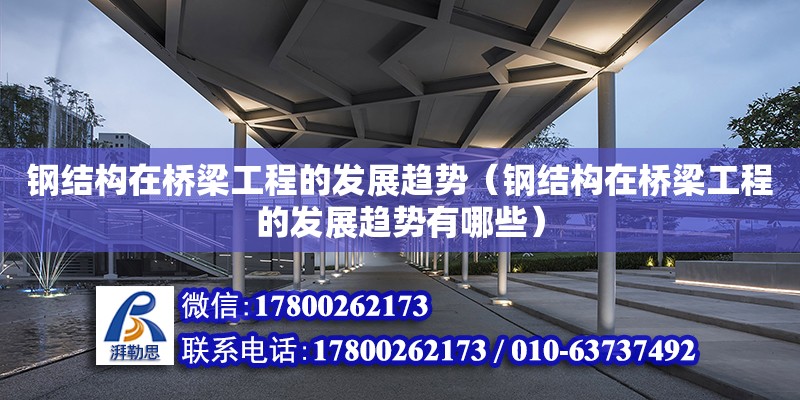 钢结构在桥梁工程的发展趋势（钢结构在桥梁工程的发展趋势有哪些）

湃勒思

微信：17800262173

联系电话：17800262173 / 010-63737492